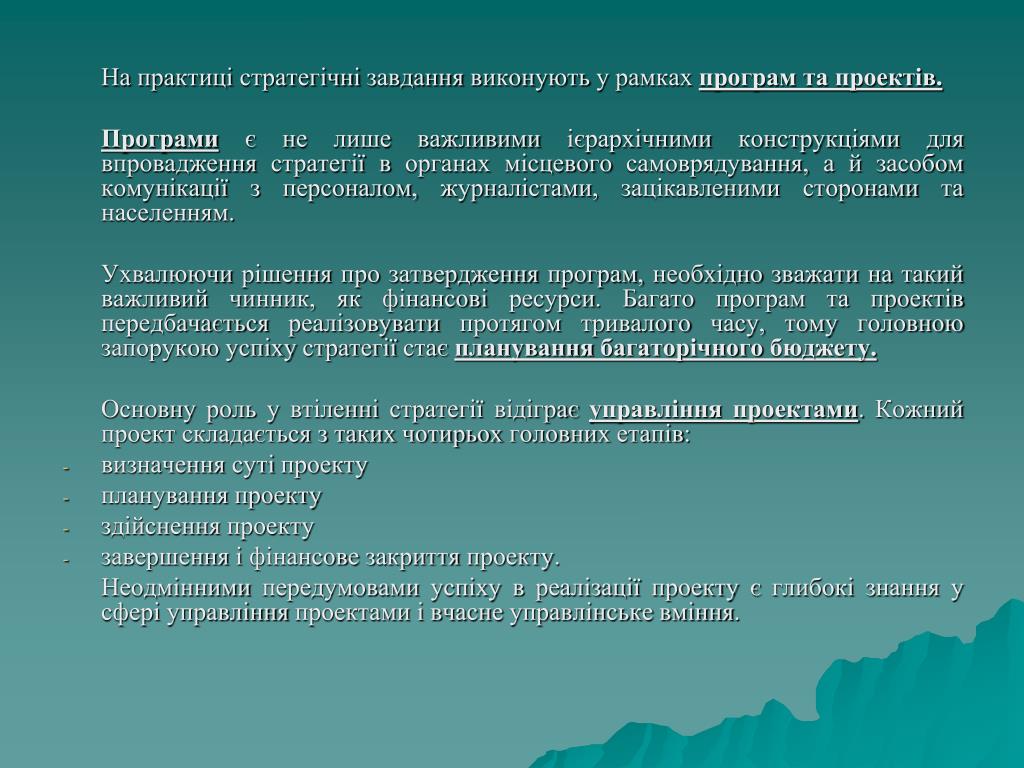 На практиці стратегічні завдання виконують у рамках програм та проектів.

Програми є не лише важливими ієрархічними конструкціями для впровадження стратегії в органах місцевого самоврядування, а й засобом комунікації з персоналом, журналістами, зацікавленими сторонами та населенням.

Ухвалюючи рішення про затвердження програм, необхідно зважати на такий важливий чинник, як фінансові ресурси. Багато програм та проектів передбачається реалізовувати протягом тривалого часу, тому головною запорукою успіху стратегії стає планування багаторічного бюджету.

Основну роль у втіленні стратегії відіграє управління проектами. Кожний проект складається з таких чотирьох головних етапів:
- визначення суті проекту
- планування проекту
- здійснення проекту
- завершення і фінансове закриття проекту.

Неодмінними передумовами успіху в реалізації проекту є глибокі знання у сфері управління проектами і вчасне управлінське вміння.